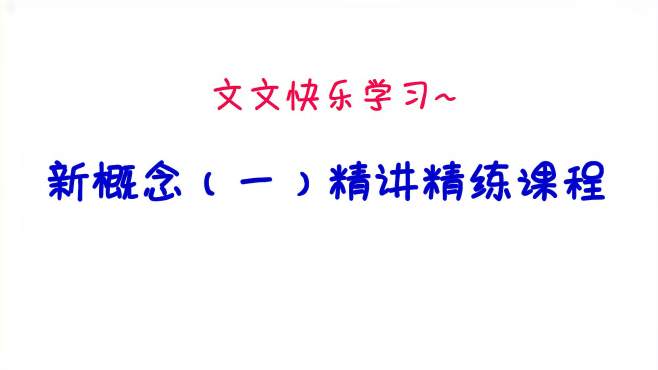 文文快乐学习~

新概念（一）精讲精练课程